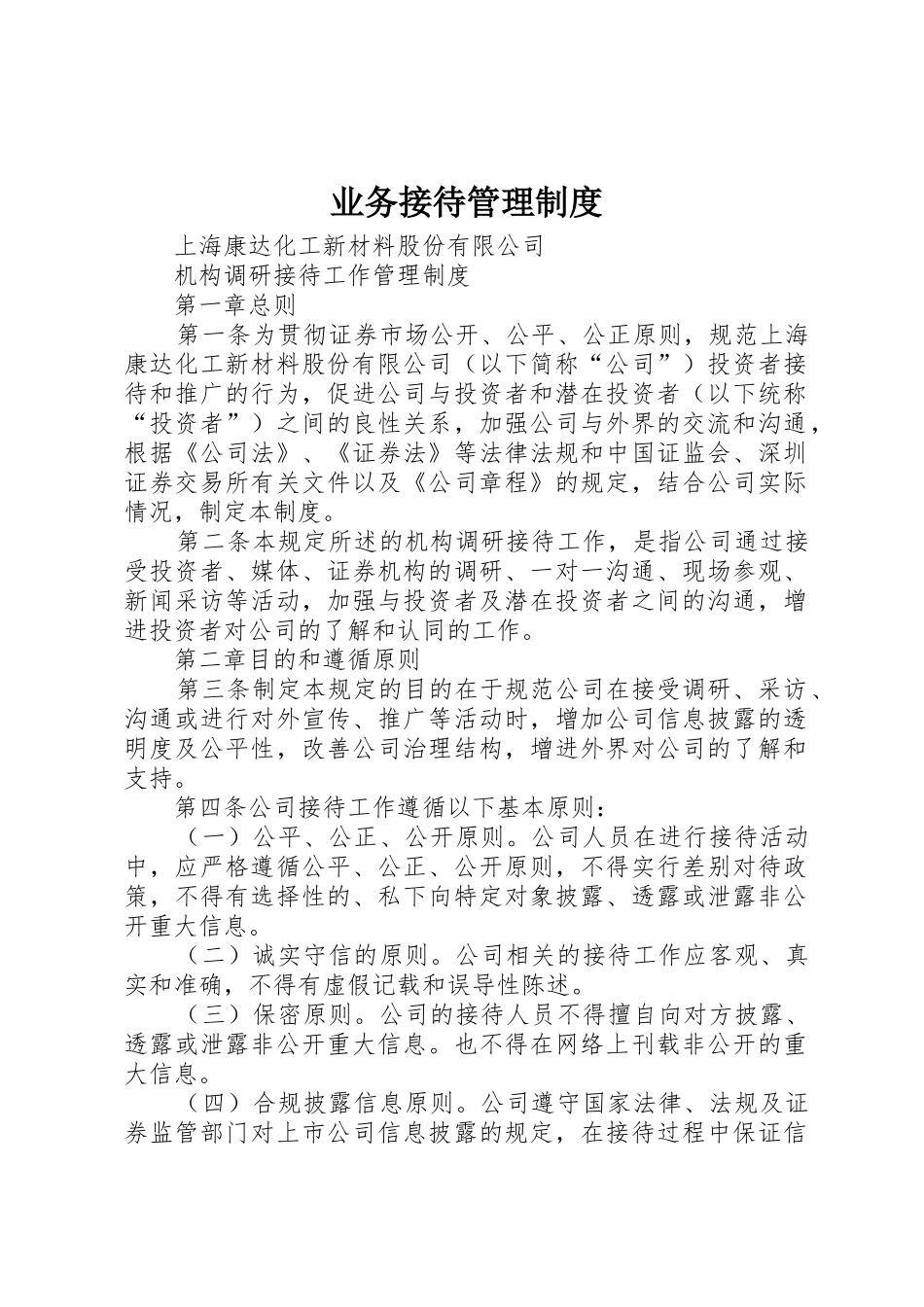 业务接待管理制度

上海康达化工新材料股份有限公司

机构调研接待工作管理制度

第一章总则

第一条为贯彻证券市场公开、公平、公正原则，规范上海康达化工新材料股份有限公司（以下简称“公司”）投资者接待和推广的行为，促进公司与投资者和潜在投资者（以下统称“投资者”）之间的良性关系，加强公司与外界的交流和沟通，根据《公司法》、《证券法》等法律法规和中国证监会、深圳证券交易所有关文件以及《公司章程》的规定，结合公司实际情况，制定本制度。

第二条本规定所述的机构调研接待工作，是指公司通过接受投资者、媒体、证券机构的调研、一对一沟通、现场参观、新闻采访等活动，加强与投资者及潜在投资者之间的沟通，增进投资者对公司的了解和认同的工作。

第二章目的和遵循原则

第三条制定本规定的目的在于规范公司在接受调研、采访、沟通或进行对外宣传、推广等活动时，增加公司信息披露的透明度及公平性，改善公司治理结构，增进外界对公司的了解和支持。

第四条公司接待工作遵循以下基本原则：

（一）公平、公正、公开原则。公司人员在进行接待活动中，应严格遵循公平、公正、公开原则，不得实行差别对待政策，不得有选择性的、私下向特定对象披露、透露或泄露非公开重大信息。

（二）诚实守信的原则。公司相关的接待工作应客观、真实和准确，不得有虚假记载和误导性陈述。

（三）保密原则。公司的接待人员不得擅自向对方披露、透露或泄露非公开重大信息。也不得在网络上刊载非公开的重大信息。

（四）合规披露信息原则。公司遵守国家法律、法规及证券监管部门对上市公司信息披露的规定，在接待过程中保证信